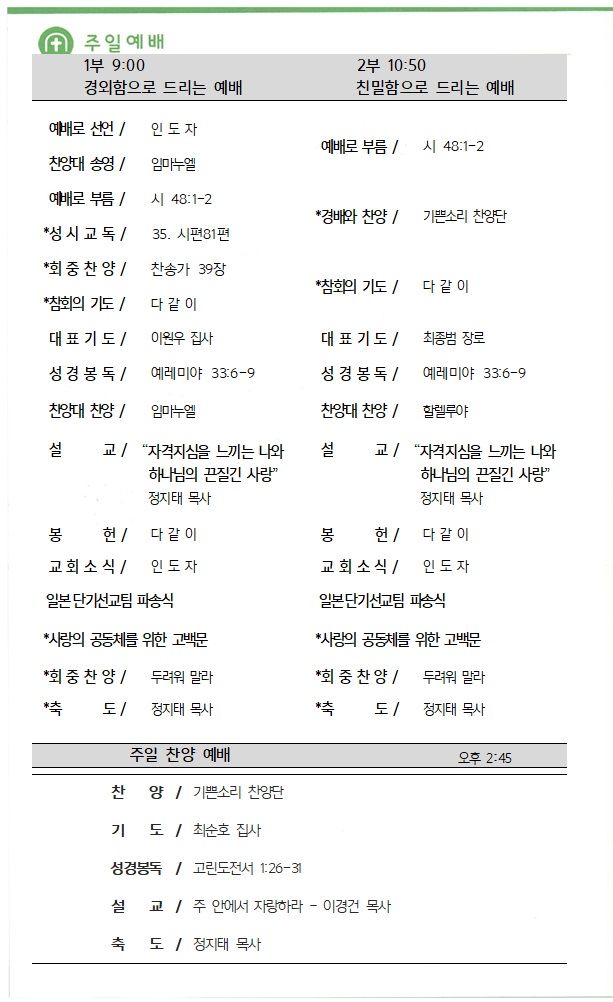 주일예배

1부 9:00
경외함으로 드리는 예배

예배로 선언 / 인 도 자
찬양대 송영 / 임마누엘
예배로 부름 / 시 48:1-2
*성 시 교 독 / 35. 시편81편
*회 중 찬 양 / 찬송가 39장
*참회의 기도 / 다 같 이
대 표 기 도 / 이원우 집사
성 경 봉 독 / 예레미야 33:6-9
찬양대 찬양 / 임마누엘
설 교 / "자격지심을 느끼는 나와 하나님의 끈질긴 사랑" 정지태 목사
봉 헌 / 다 같 이
교 회 소 식 / 인 도 자
일본단기선교팀 파송식
*사랑의 공동체를 위한 고백문
*회 중 찬 양 / 두려워 말라
*축 도 / 정지태 목사

2부 10:50
친밀함으로 드리는 예배

예배로 부름 / 시 48:1-2
*경배와 찬양 / 기쁜소리 찬양단
*참회의 기도 / 다 같 이
대 표 기 도 / 최종범 장로
성 경 봉 독 / 예레미야 33:6-9
찬양대 찬양 / 할렐루야
설 교 / "자격지심을 느끼는 나와 하나님의 끈질긴 사랑" 정지태 목사
봉 헌 / 다 같 이
교 회 소 식 / 인 도 자
일본단기선교팀 파송식
*사랑의 공동체를 위한 고백문
*회 중 찬 양 / 두려워 말라
*축 도 / 정지태 목사

주일 찬양 예배 오후 2:45

찬 양 / 기쁜소리 찬양단
기 도 / 최순호 집사
성경봉독 / 고린도전서 1:26-31
설 교 / 주 안에서 자랑하라 - 이경건 목사
축 도 / 정지태 목사